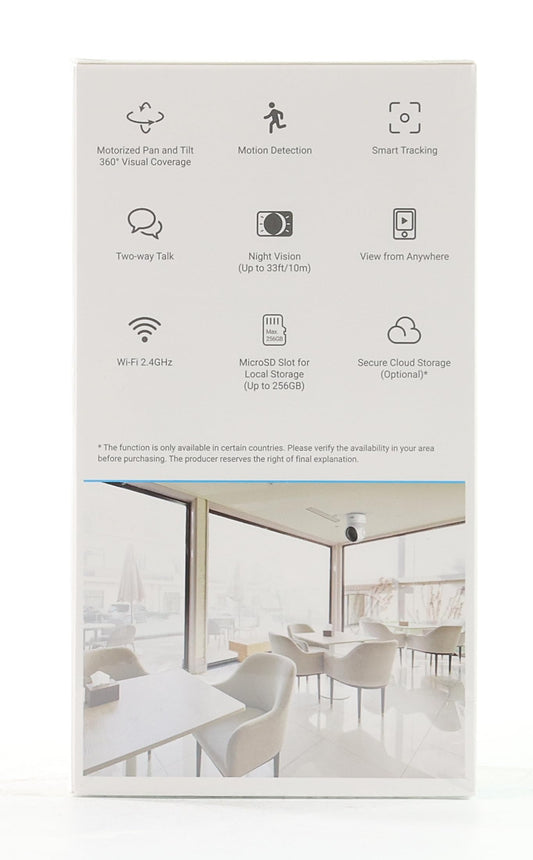 Motorized Pan and Tilt
360° Visual Coverage

Motion Detection

Smart Tracking

Two-way Talk

Night Vision
(Up to 33ft/10m)

View from Anywhere

Wi-Fi 2.4GHz

Max. 256GB

MicroSD Slot for Local Storage (Up to 256GB)

Secure Cloud Storage (Optional)*

* The function is only available in certain countries. Please verify the availability in your area before purchasing. The producer reserves the right of final explanation.